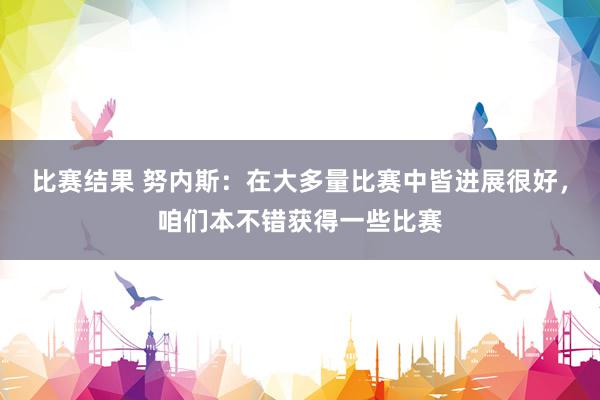 比赛结果 努内斯：在大多量比赛中皆进展很好，咱们本不错获得一些比赛